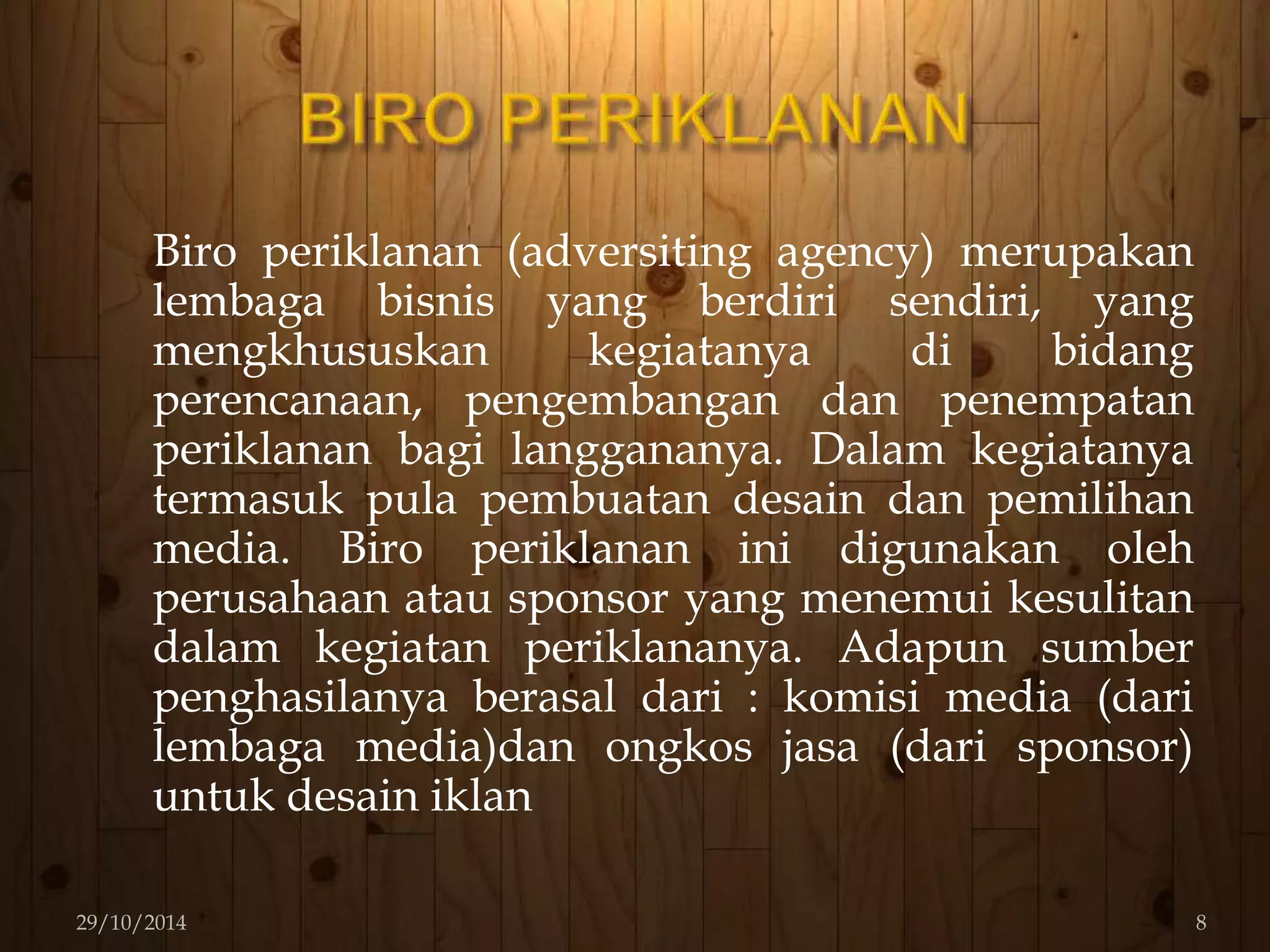 BIRO PERIKLANAN

Biro periklanan (adversiting agency) merupakan lembaga bisnis yang berdiri sendiri, yang mengkhususkan kegiatanya di bidang perencanaan, pengembangan dan penempatan periklanan bagi langgananya. Dalam kegiatanya termasuk pula pembuatan desain dan pemilihan media. Biro periklanan ini digunakan oleh perusahaan atau sponsor yang menemui kesulitan dalam kegiatan periklananya. Adapun sumber penghasilanya berasal dari : komisi media (dari lembaga media)dan ongkos jasa (dari sponsor) untuk desain iklan

29/10/2014

8